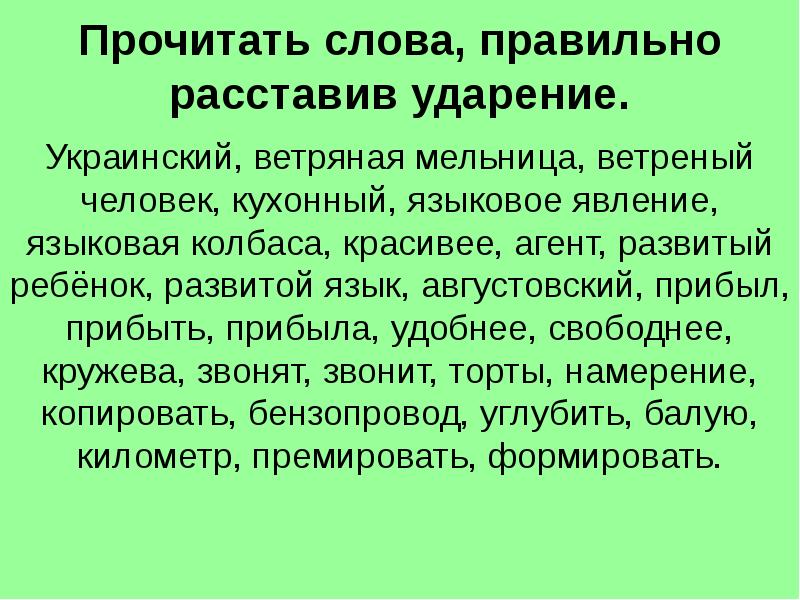 Прочитать слова, правильно расставив ударение.

Украинский, ветряная мельница, ветреный человек, кухонный, языковое явление, языковая колбаса, красивее, агент, развитый ребёнок, развитой язык, августовский, прибыл, прибыть, прибыла, удобнее, свободнее, кружева, звонят, звонит, торты, намерение, копировать, бензопровод, углубить, балую, километр, премировать, формировать.